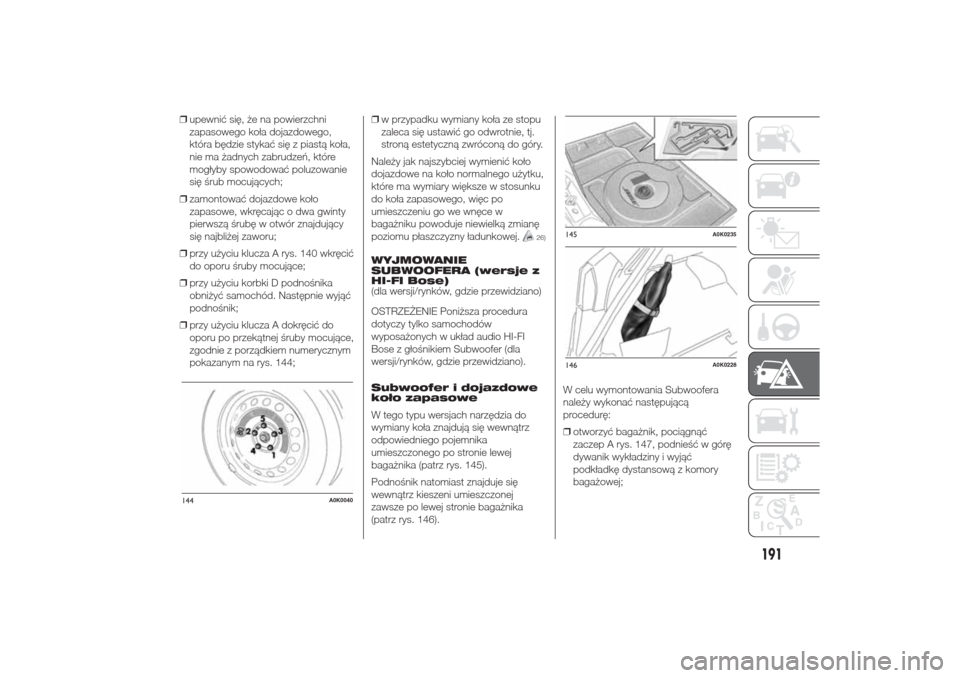 ❒ upewnić się, że na powierzchni zapasowego koła dojazdowego, która będzie stykać się z piastą koła, nie ma żadnych zabrudzeń, które mogłyby spowodować poluzowanie się śrub mocujących;

❒ zamontować dojazdowe koło zapasowe, wkręcając o dwa gwinty pierwszą śrubę w otwór znajdujący się najbliżej zaworu;

❒ przy użyciu klucza A rys. 140 wkręcić do oporu śruby mocujące;

❒ przy użyciu korbki D podnośnika obniżyć samochód. Następnie wyjąć podnośnik;

❒ przy użyciu klucza A dokręcić do oporu po przekątnej śruby mocujące, zgodnie z porządkiem numerycznym pokazanym na rys. 144;

5
2
3
4
1

144
A0K0040

❒ w przypadku wymiany koła ze stopu zaleca się ustawić go odwrotnie, tj. stroną estetyczną zwróconą do góry.

Należy jak najszybciej wymienić koło dojazdowe na koło normalnego użytku, które ma wymiary większe w stosunku do koła zapasowego, więc po umieszczeniu go we wnęce w bagażniku powoduje niewielką zmianę poziomu płaszczyzny ładunkowej. 26)

WYJMOWANIE SUBWOOFERA (wersje z HI-FI Bose)
(dla wersji/rynków, gdzie przewidziano)

OSTRZEŻENIE Poniższa procedura dotyczy tylko samochodów wyposażonych w układ audio HI-FI Bose z głośnikiem Subwoofer (dla wersji/rynków, gdzie przewidziano).

Subwoofer i dojazdowe koło zapasowe

W tego typu wersjach narzędzia do wymiany koła znajdują się wewnątrz odpowiedniego pojemnika umieszczonego po stronie lewej bagażnika (patrz rys. 145).

Podnośnik natomiast znajduje się wewnątrz kieszeni umieszczonej zawsze po lewej stronie bagażnika (patrz rys. 146).

145
A0K0235

146
A0K0228

W celu wymontowania Subwoofera należy wykonać następującą procedurę:

❒ otworzyć bagażnik, pociągnąć zaczep A rys. 147, podnieść w górę dywanik wykładziny i wyjąć podkładkę dystansową z komory bagażowej;

191

carmanualsonline.info